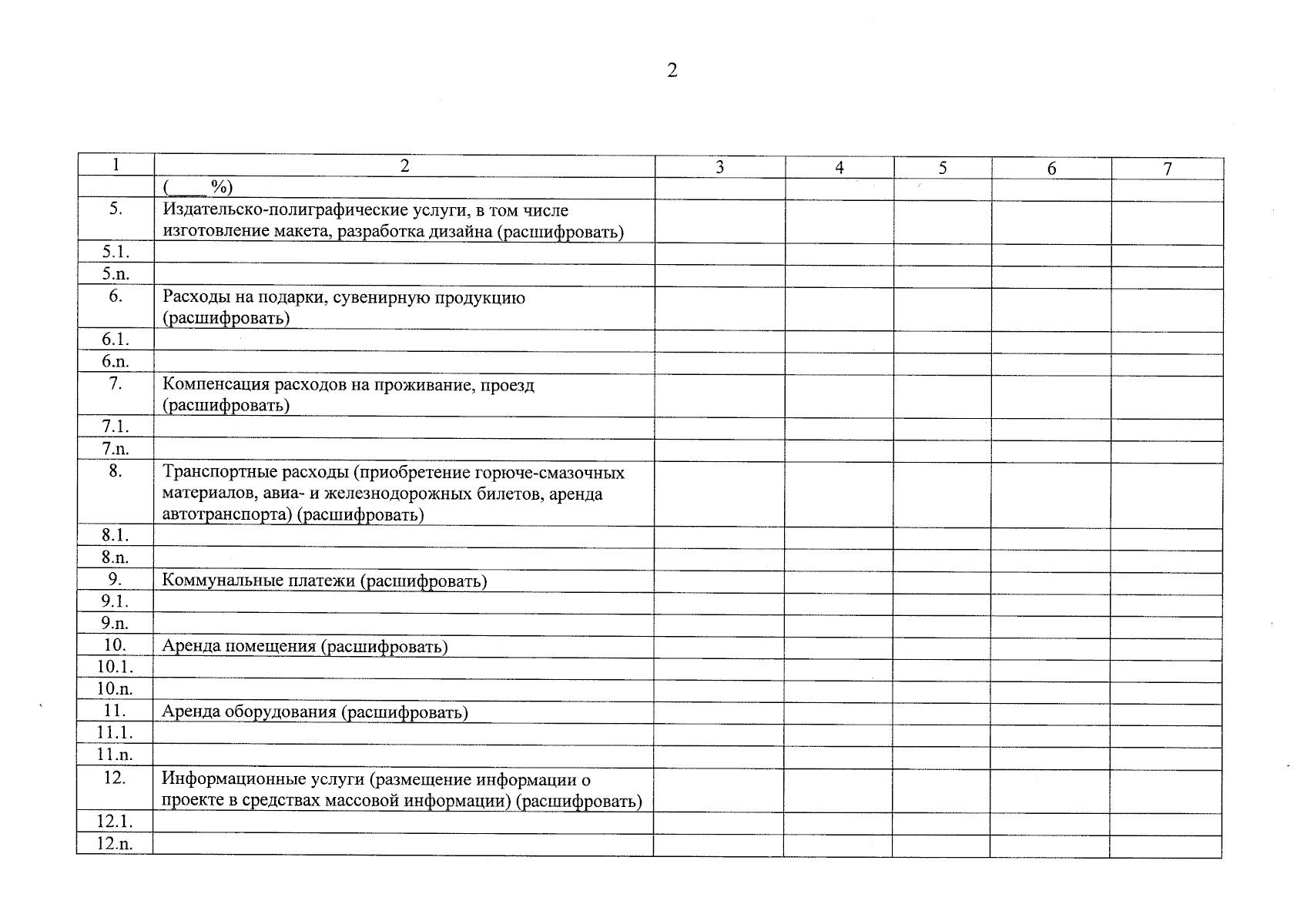 2

| 1 | 2 | 3 | 4 | 5 | 6 | 7 |
|---|---|---|---|---|---|---|
| | (____%) | | | | | |
| 5. | Издательско-полиграфические услуги, в том числе изготовление макета, разработка дизайна (расшифровать) | | | | | |
| 5.1. | | | | | | |
| 5.n. | | | | | | |
| 6. | Расходы на подарки, сувенирную продукцию (расшифровать) | | | | | |
| 6.1. | | | | | | |
| 6.n. | | | | | | |
| 7. | Компенсация расходов на проживание, проезд (расшифровать) | | | | | |
| 7.1. | | | | | | |
| 7.n. | | | | | | |
| 8. | Транспортные расходы (приобретение горюче-смазочных материалов, авиа- и железнодорожных билетов, аренда автотранспорта) (расшифровать) | | | | | |
| 8.1. | | | | | | |
| 8.n. | | | | | | |
| 9. | Коммунальные платежи (расшифровать) | | | | | |
| 9.1. | | | | | | |
| 9.n. | | | | | | |
| 10. | Аренда помещения (расшифровать) | | | | | |
| 10.1. | | | | | | |
| 10.n. | | | | | | |
| 11. | Аренда оборудования (расшифровать) | | | | | |
| 11.1. | | | | | | |
| 11.n. | | | | | | |
| 12. | Информационные услуги (размещение информации о проекте в средствах массовой информации) (расшифровать) | | | | | |
| 12.1. | | | | | | |
| 12.n. | | | | | | |